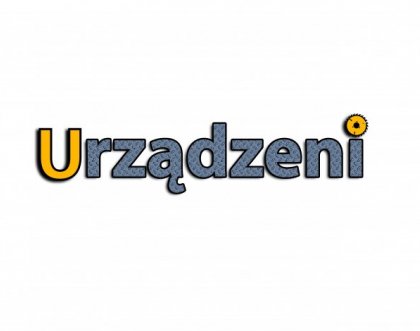 Urządzeni